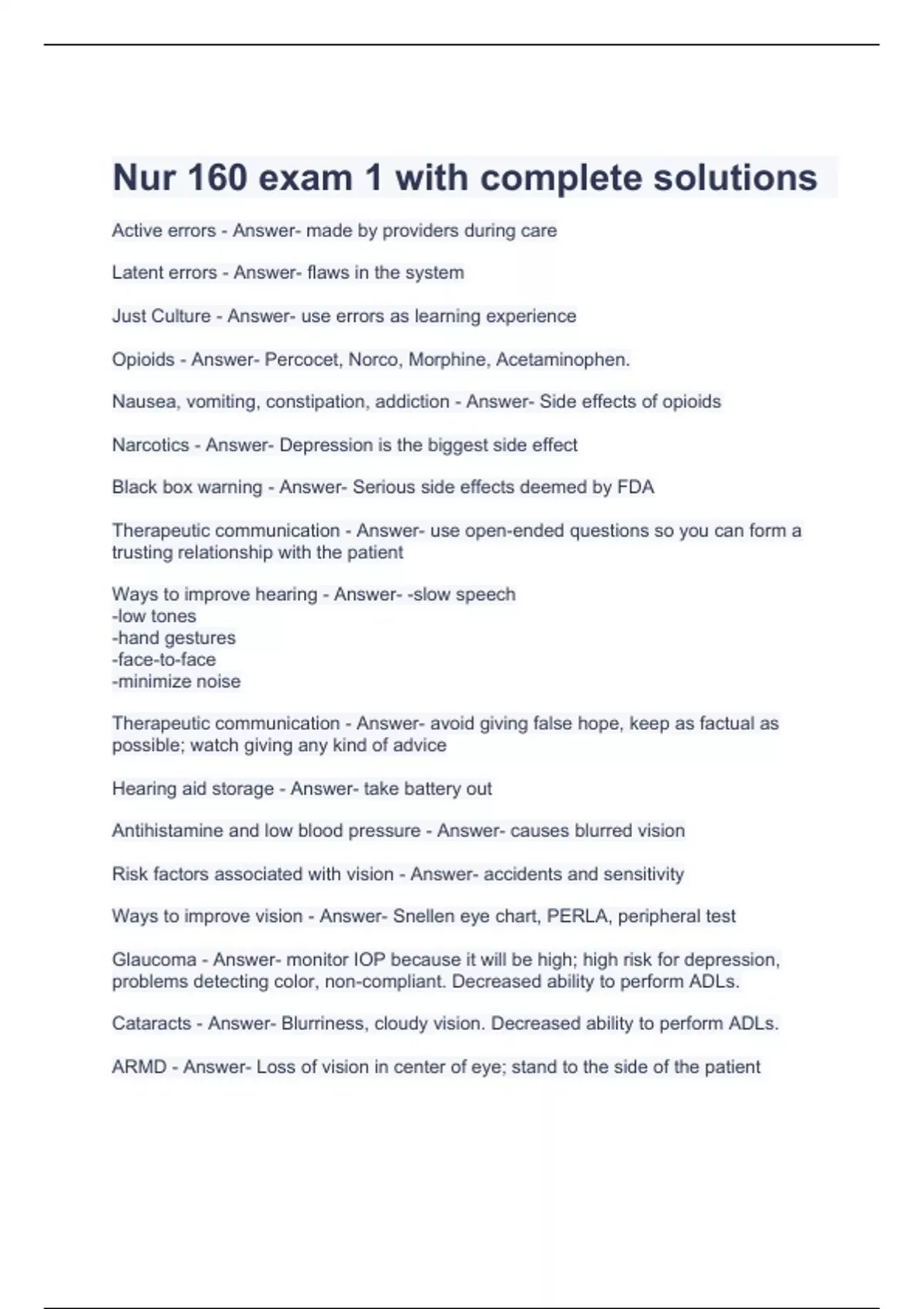 Nur 160 exam 1 with complete solutions

Active errors - Answer- made by providers during care

Latent errors - Answer- flaws in the system

Just Culture - Answer- use errors as learning experience

Opioids - Answer- Percocet, Norco, Morphine, Acetaminophen.

Nausea, vomiting, constipation, addiction - Answer- Side effects of opioids

Narcotics - Answer- Depression is the biggest side effect

Black box warning - Answer- Serious side effects deemed by FDA

Therapeutic communication - Answer- use open-ended questions so you can form a trusting relationship with the patient

Ways to improve hearing - Answer- -slow speech
-low tones
-hand gestures
-face-to-face
-minimize noise

Therapeutic communication - Answer- avoid giving false hope, keep as factual as possible; watch giving any kind of advice

Hearing aid storage - Answer- take battery out

Antihistamine and low blood pressure - Answer- causes blurred vision

Risk factors associated with vision - Answer- accidents and sensitivity

Ways to improve vision - Answer- Snellen eye chart, PERLA, peripheral test

Glaucoma - Answer- monitor IOP because it will be high; high risk for depression, problems detecting color, non-compliant. Decreased ability to perform ADLs.

Cataracts - Answer- Blurriness, cloudy vision. Decreased ability to perform ADLs.

ARMD - Answer- Loss of vision in center of eye; stand to the side of the patient